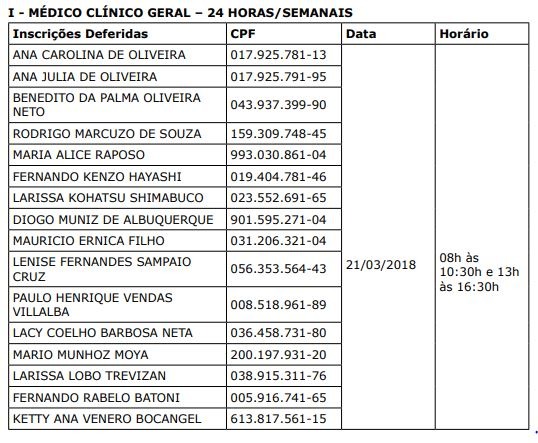 I - MÉDICO CLÍNICO GERAL – 24 HORAS/SEMANAIS

| Inscrições Deferidas | CPF | Data | Horário |
|---|---|---|---|
| ANA CAROLINA DE OLIVEIRA | 017.925.781-13 | 21/03/2018 | 08h às 10:30h e 13h às 16:30h |
| ANA JULIA DE OLIVEIRA | 017.925.791-95 | | |
| BENEDITO DA PALMA OLIVEIRA NETO | 043.937.399-90 | | |
| RODRIGO MARCUZO DE SOUZA | 159.309.748-45 | | |
| MARIA ALICE RAPOSO | 993.030.861-04 | | |
| FERNANDO KENZO HAYASHI | 019.404.781-46 | | |
| LARISSA KOHATSU SHIMABUCO | 023.552.691-65 | | |
| DIOGO MUNIZ DE ALBUQUERQUE | 901.595.271-04 | | |
| MAURICIO ERNICA FILHO | 031.206.321-04 | | |
| LENISE FERNANDES SAMPAIO CRUZ | 056.353.564-43 | | |
| PAULO HENRIQUE VENDAS VILLALBA | 008.518.961-89 | | |
| LACY COELHO BARBOSA NETA | 036.458.731-80 | | |
| MARIO MUNHOZ MOYA | 200.197.931-20 | | |
| LARISSA LOBO TREVIZAN | 038.915.311-76 | | |
| FERNANDO RABELO BATONI | 005.916.741-65 | | |
| KETTY ANA VENERO BOCANGEL | 613.817.561-15 | | |